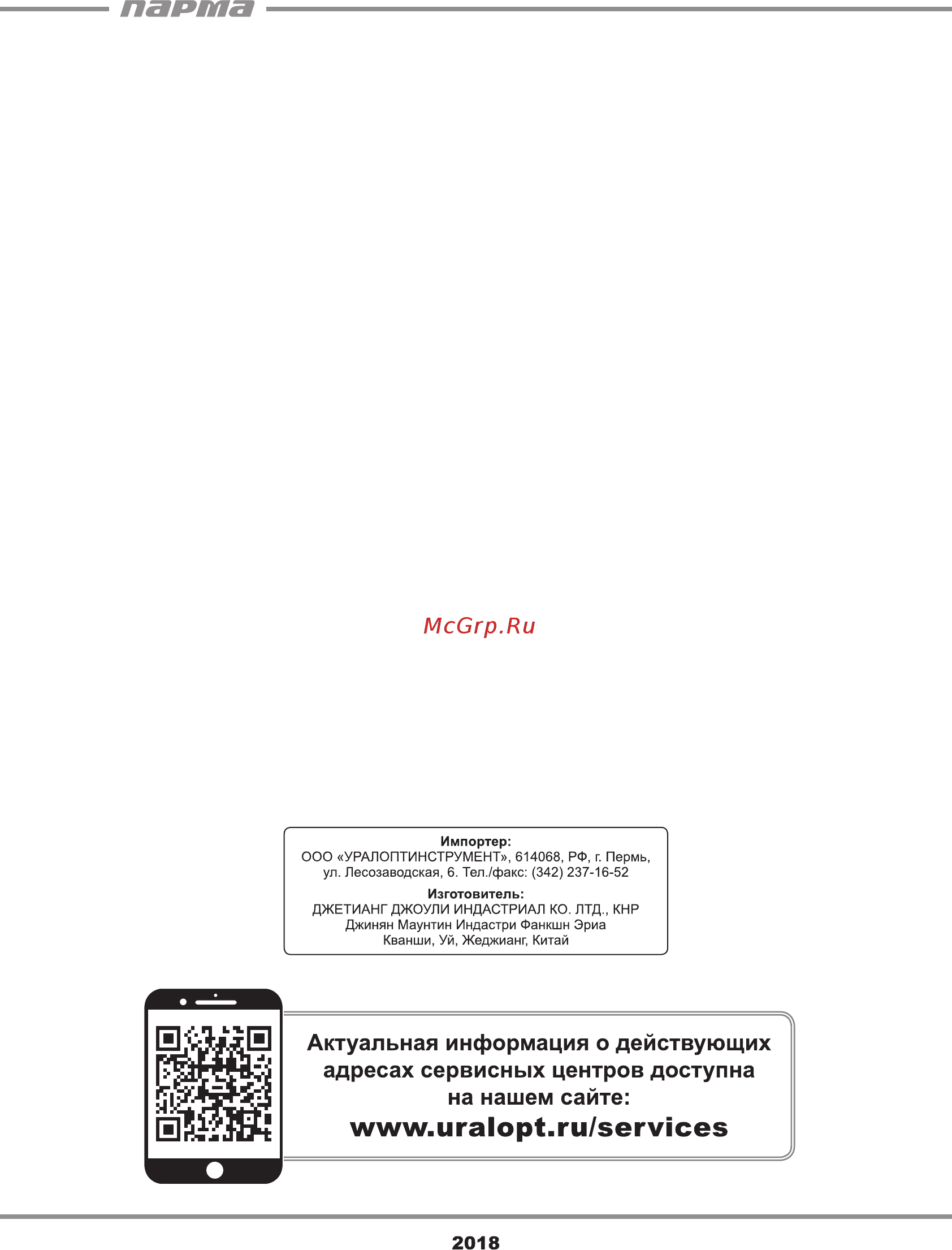 парма

McGrp.Ru

Импортер:
ООО «УРАЛОПТИНСТРУМЕНТ», 614068, РФ, г. Пермь, ул. Лесозаводская, 6. Тел./факс: (342) 237-16-52

Изготовитель:
ДЖЕТИАНГ ДЖОУЛИ ИНДАСТРИАЛ КО. ЛТД., КНР
Джинян Маунтин Индастри Фанкшн Эриа
Кванши, Уй, Жеджианг, Китай

Актуальная информация о действующих адресах сервисных центров доступна на нашем сайте:
www.uralopt.ru/services

2018